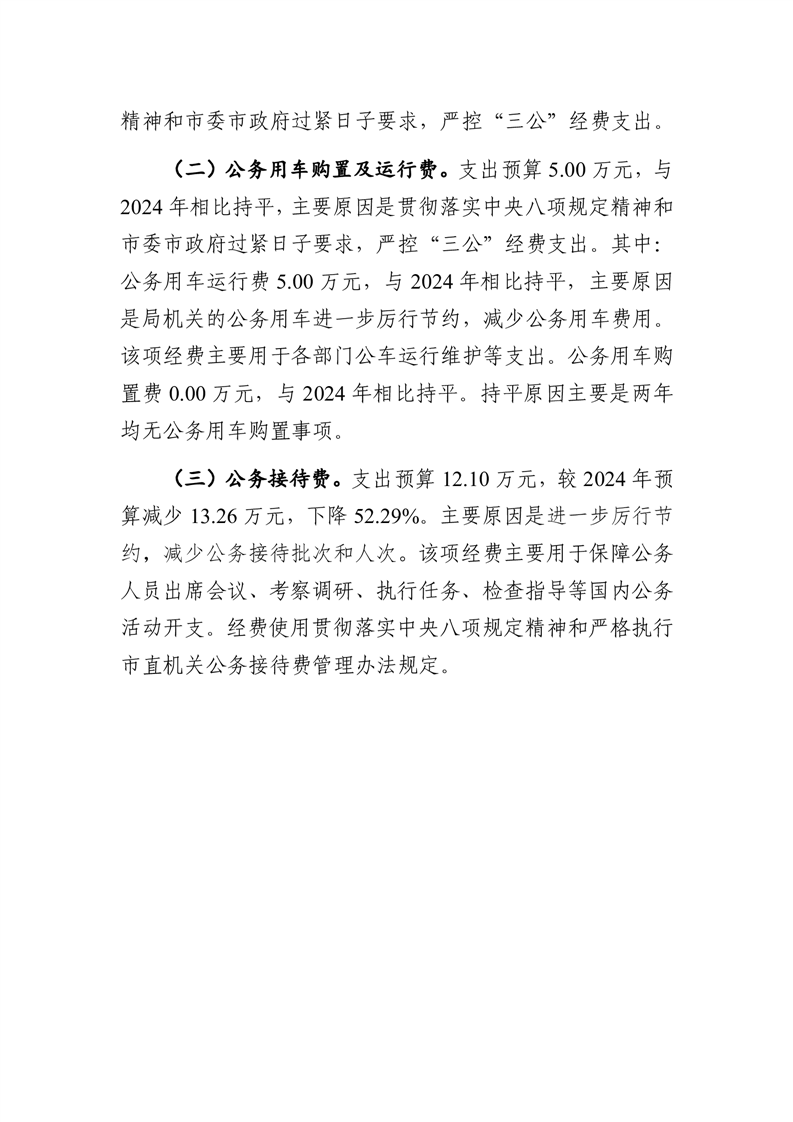 精神和市委市政府过紧日子要求，严控“三公”经费支出。

（二）公务用车购置及运行费。支出预算 5.00 万元，与 2024 年相比持平，主要原因是贯彻落实中央八项规定精神和市委市政府过紧日子要求，严控“三公”经费支出。其中：公务用车运行费 5.00 万元，与 2024 年相比持平，主要原因是局机关的公务用车进一步厉行节约，减少公务用车费用。该项经费主要用于各部门公车运行维护等支出。公务用车购置费 0.00 万元，与 2024 年相比持平。持平原因主要是两年均无公务用车购置事项。

（三）公务接待费。支出预算 12.10 万元，较 2024 年预算减少 13.26 万元，下降 52.29%。主要原因是进一步厉行节约，减少公务接待批次和人次。该项经费主要用于保障公务人员出席会议、考察调研、执行任务、检查指导等国内公务活动开支。经费使用贯彻落实中央八项规定精神和严格执行市直机关公务接待费管理办法规定。